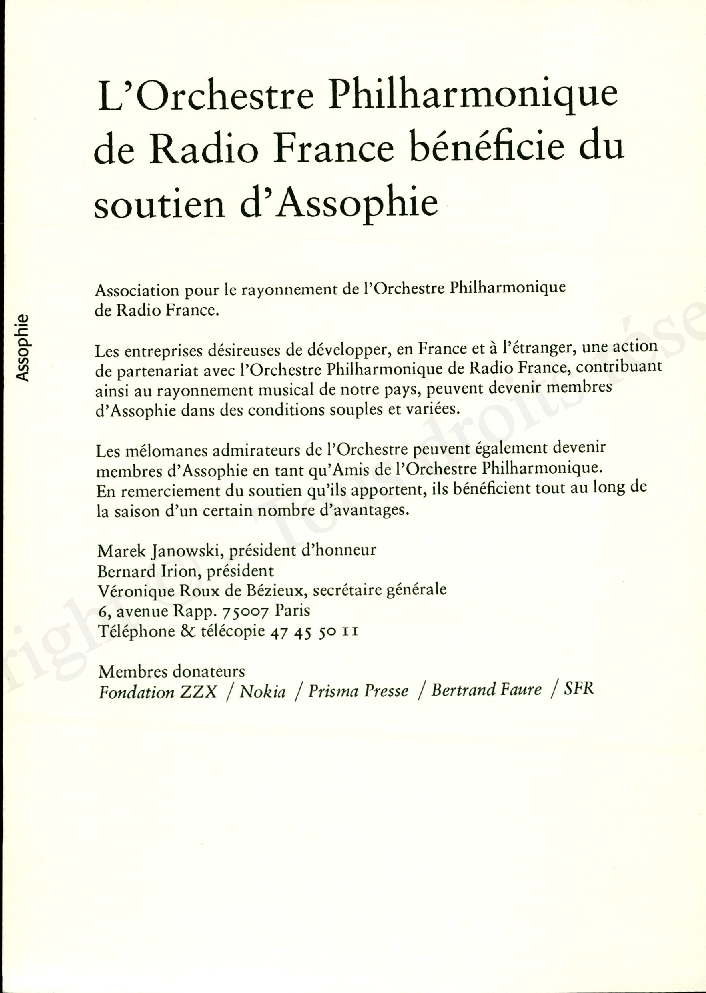 Assophie

L'Orchestre Philharmonique de Radio France bénéficie du soutien d'Assophie

Association pour le rayonnement de l'Orchestre Philharmonique de Radio France.

Les entreprises désireuses de développer, en France et à l'étranger, une action de partenariat avec l'Orchestre Philharmonique de Radio France, contribuant ainsi au rayonnement musical de notre pays, peuvent devenir membres d'Assophie dans des conditions souples et variées.

Les mélomanes admirateurs de l'Orchestre peuvent également devenir membres d'Assophie en tant qu'Amis de l'Orchestre Philharmonique. En remerciement du soutien qu'ils apportent, ils bénéficient tout au long de la saison d'un certain nombre d'avantages.

Marek Janowski, président d'honneur
Bernard Irion, président
Véronique Roux de Bézieux, secrétaire générale
6, avenue Rapp. 75007 Paris
Téléphone & télécopie 47 45 50 11

Membres donateurs
Fondation ZZX / Nokia / Prisma Presse / Bertrand Faure / SFR